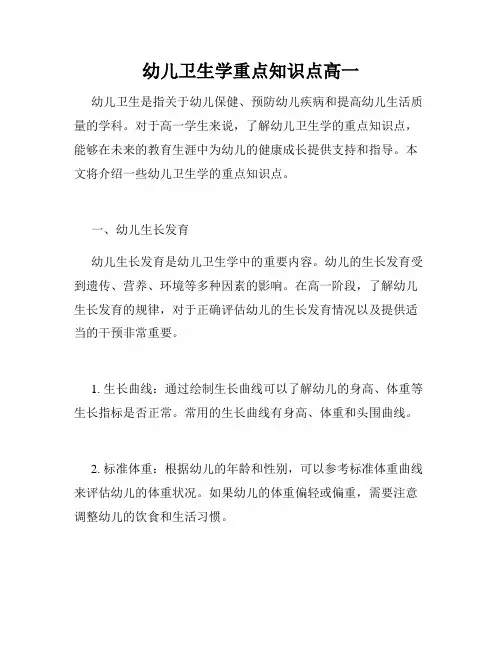 幼儿卫生学重点知识点高一

幼儿卫生是指关于幼儿保健、预防幼儿疾病和提高幼儿生活质量的学科。对于高一学生来说，了解幼儿卫生学的重点知识点，能够在未来的教育生涯中为幼儿的健康成长提供支持和指导。本文将介绍一些幼儿卫生学的重点知识点。

一、幼儿生长发育

幼儿生长发育是幼儿卫生学中的重要内容。幼儿的生长发育受到遗传、营养、环境等多种因素的影响。在高一阶段，了解幼儿生长发育的规律，对于正确评估幼儿的生长发育情况以及提供适当的干预非常重要。

1. 生长曲线：通过绘制生长曲线可以了解幼儿的身高、体重等生长指标是否正常。常用的生长曲线有身高、体重和头围曲线。

2. 标准体重：根据幼儿的年龄和性别，可以参考标准体重曲线来评估幼儿的体重状况。如果幼儿的体重偏轻或偏重，需要注意调整幼儿的饮食和生活习惯。